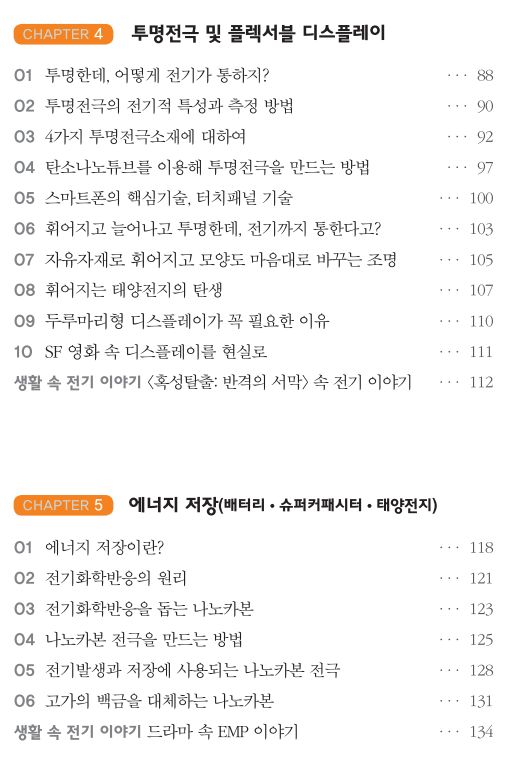 CHAPTER 4 투명전극 및 플렉서블 디스플레이

01 투명한데, 어떻게 전기가 통하지? ··· 88
02 투명전극의 전기적 특성과 측정 방법 ··· 90
03 4가지 투명전극소재에 대하여 ··· 92
04 탄소나노튜브를 이용해 투명전극을 만드는 방법 ··· 97
05 스마트폰의 핵심기술, 터치패널 기술 ··· 100
06 휘어지고 늘어나고 투명한데, 전기까지 통한다고? ··· 103
07 자유자재로 휘어지고 모양도 마음대로 바꾸는 조명 ··· 105
08 휘어지는 태양전지의 탄생 ··· 107
09 두루마리형 디스플레이가 꼭 필요한 이유 ··· 110
10 SF 영화 속 디스플레이를 현실로 ··· 111
생활 속 전기 이야기 〈혹성탈출: 반격의 서막〉 속 전기 이야기 ··· 112

CHAPTER 5 에너지 저장(배터리 • 슈퍼커패시터 • 태양전지)

01 에너지 저장이란? ··· 118
02 전기화학반응의 원리 ··· 121
03 전기화학반응을 돕는 나노카본 ··· 123
04 나노카본 전극을 만드는 방법 ··· 125
05 전기발생과 저장에 사용되는 나노카본 전극 ··· 128
06 고가의 백금을 대체하는 나노카본 ··· 131
생활 속 전기 이야기 드라마 속 EMP 이야기 ··· 134